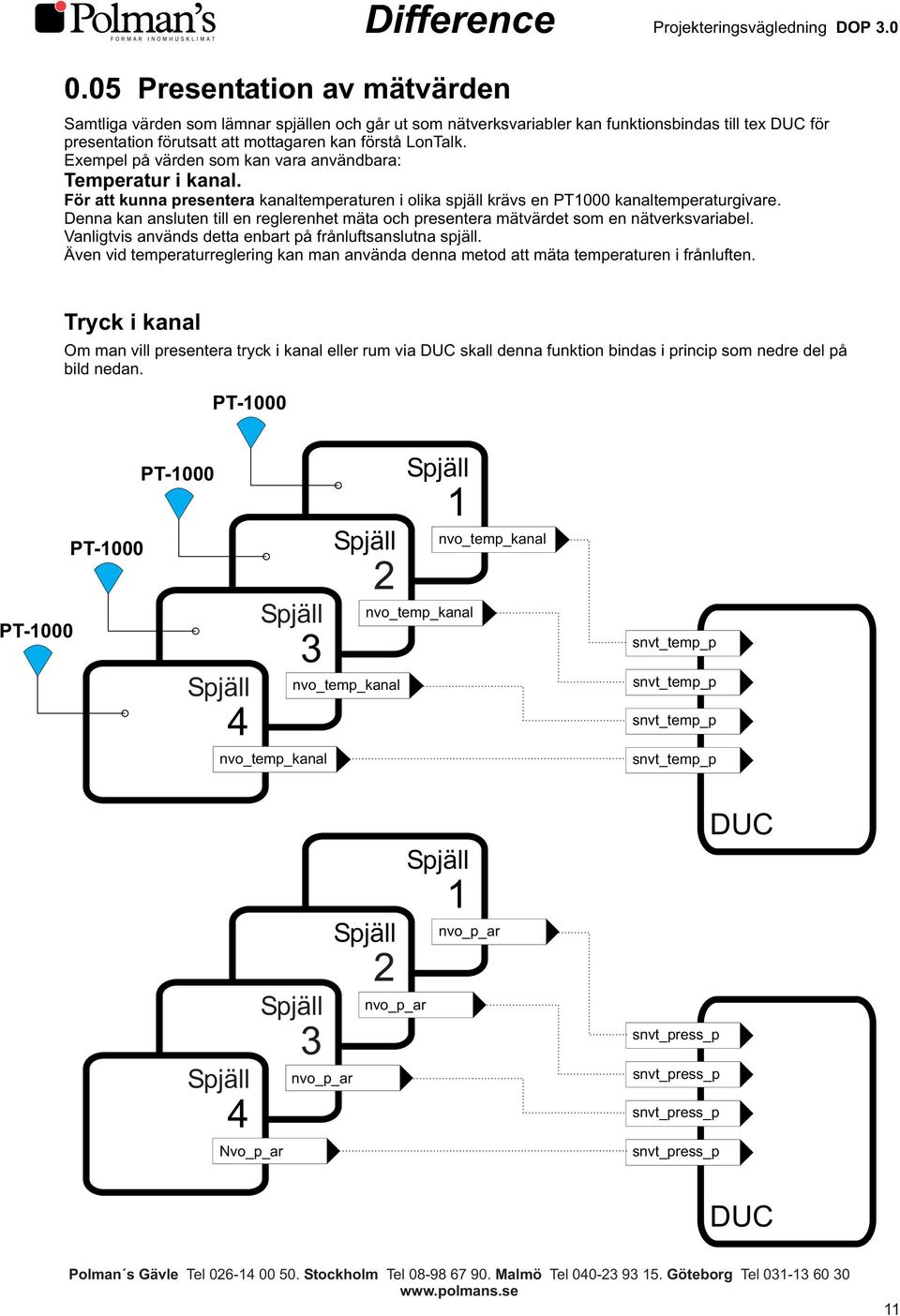 Polman's
FORMAR INOMHUSKLIMAT

Difference

Projekteringsvägledning DOP 3.0

0.05 Presentation av mätvärden

Samtliga värden som lämnar spjällen och går ut som nätverksvariabler kan funktionsbindas till tex DUC för presentation förutsatt att mottagaren kan förstå LonTalk.
Exempel på värden som kan vara användbara:
Temperatur i kanal.
För att kunna presentera kanaltemperaturen i olika spjäll krävs en PT1000 kanaltemperaturgivare.
Denna kan ansluten till en reglerenhet mäta och presentera mätvärdet som en nätverksvariabel.
Vanligtvis används detta enbart på frånluftsanslutna spjäll.
Även vid temperaturreglering kan man använda denna metod att mäta temperaturen i frånluften.

Tryck i kanal
Om man vill presentera tryck i kanal eller rum via DUC skall denna funktion bindas i princip som nedre del på bild nedan.

PT-1000

PT-1000

PT-1000

PT-1000

Spjäll 1
nvo_temp_kanal

Spjäll 2
nvo_temp_kanal

Spjäll 3
nvo_temp_kanal

Spjäll 4
nvo_temp_kanal

snvt_temp_p
snvt_temp_p
snvt_temp_p
snvt_temp_p

DUC

Spjäll 1
nvo_p_ar

Spjäll 2
nvo_p_ar

Spjäll 3
nvo_p_ar

Spjäll 4
Nvo_p_ar

snvt_press_p
snvt_press_p
snvt_press_p
snvt_press_p

DUC

Polman´s Gävle Tel 026-14 00 50. Stockholm Tel 08-98 67 90. Malmö Tel 040-23 93 15. Göteborg Tel 031-13 60 30
www.polmans.se

11